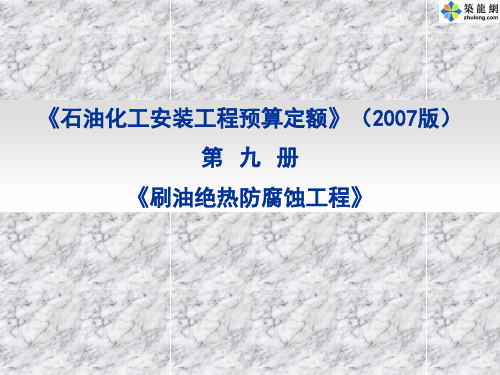 築龍網
zhulong.com

《石油化工安装工程预算定额》（2007版）

第 九 册

《刷油绝热防腐蚀工程》